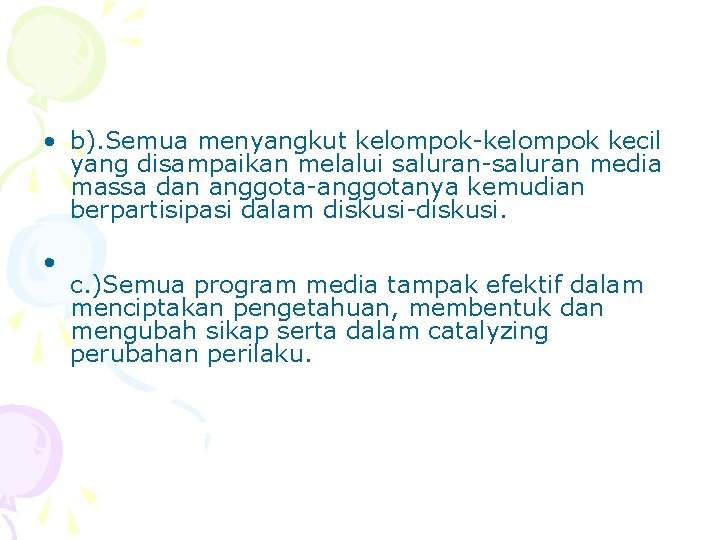 • b).Semua menyangkut kelompok-kelompok kecil yang disampaikan melalui saluran-saluran media massa dan anggota-anggotanya kemudian berpartisipasi dalam diskusi-diskusi.

•

c.)Semua program media tampak efektif dalam menciptakan pengetahuan, membentuk dan mengubah sikap serta dalam catalyzing perubahan perilaku.